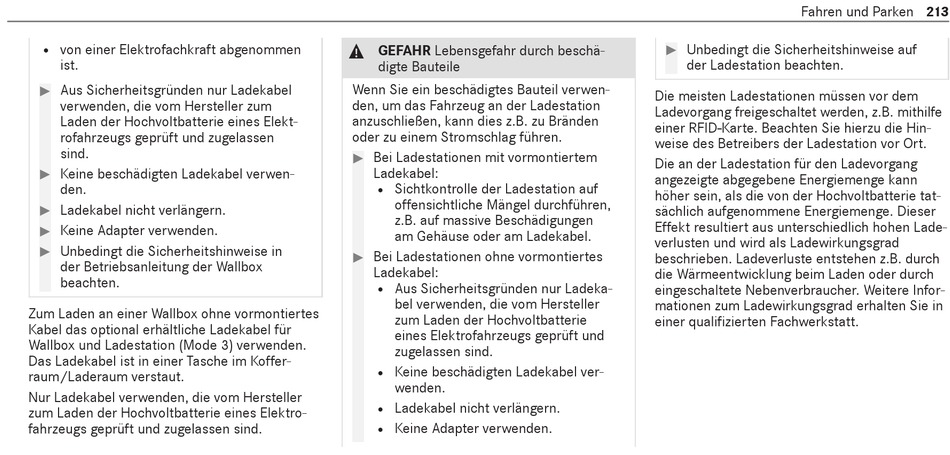 Fahren und Parken 213

• von einer Elektrofachkraft abgenommen ist.

▶ Aus Sicherheitsgründen nur Ladekabel verwenden, die vom Hersteller zum Laden der Hochvoltbatterie eines Elektrofahrzeugs geprüft und zugelassen sind.

▶ Keine beschädigten Ladekabel verwenden.

▶ Ladekabel nicht verlängern.

▶ Keine Adapter verwenden.

▶ Unbedingt die Sicherheitshinweise in der Betriebsanleitung der Wallbox beachten.

Zum Laden an einer Wallbox ohne vormontiertes Kabel das optional erhältliche Ladekabel für Wallbox und Ladestation (Mode 3) verwenden. Das Ladekabel ist in einer Tasche im Kofferraum/Laderaum verstaut.

Nur Ladekabel verwenden, die vom Hersteller zum Laden der Hochvoltbatterie eines Elektrofahrzeugs geprüft und zugelassen sind.

⚠ GEFAHR Lebensgefahr durch beschädigte Bauteile

Wenn Sie ein beschädigtes Bauteil verwenden, um das Fahrzeug an der Ladestation anzuschließen, kann dies z.B. zu Bränden oder zu einem Stromschlag führen.

▶ Bei Ladestationen mit vormontiertem Ladekabel:
• Sichtkontrolle der Ladestation auf offensichtliche Mängel durchführen, z.B. auf massive Beschädigungen am Gehäuse oder am Ladekabel.

▶ Bei Ladestationen ohne vormontiertes Ladekabel:
• Aus Sicherheitsgründen nur Ladekabel verwenden, die vom Hersteller zum Laden der Hochvoltbatterie eines Elektrofahrzeugs geprüft und zugelassen sind.
• Keine beschädigten Ladekabel verwenden.
• Ladekabel nicht verlängern.
• Keine Adapter verwenden.

▶ Unbedingt die Sicherheitshinweise auf der Ladestation beachten.

Die meisten Ladestationen müssen vor dem Ladevorgang freigeschaltet werden, z.B. mithilfe einer RFID-Karte. Beachten Sie hierzu die Hinweise des Betreibers der Ladestation vor Ort.

Die an der Ladestation für den Ladevorgang angezeigte abgegebene Energiemenge kann höher sein, als die von der Hochvoltbatterie tatsächlich aufgenommene Energiemenge. Dieser Effekt resultiert aus unterschiedlich hohen Ladeverlusten und wird als Ladewirkungsgrad beschrieben. Ladeverluste entstehen z.B. durch die Wärmeentwicklung beim Laden oder durch eingeschaltete Nebenverbraucher. Weitere Informationen zum Ladewirkungsgrad erhalten Sie in einer qualifizierten Fachwerkstatt.